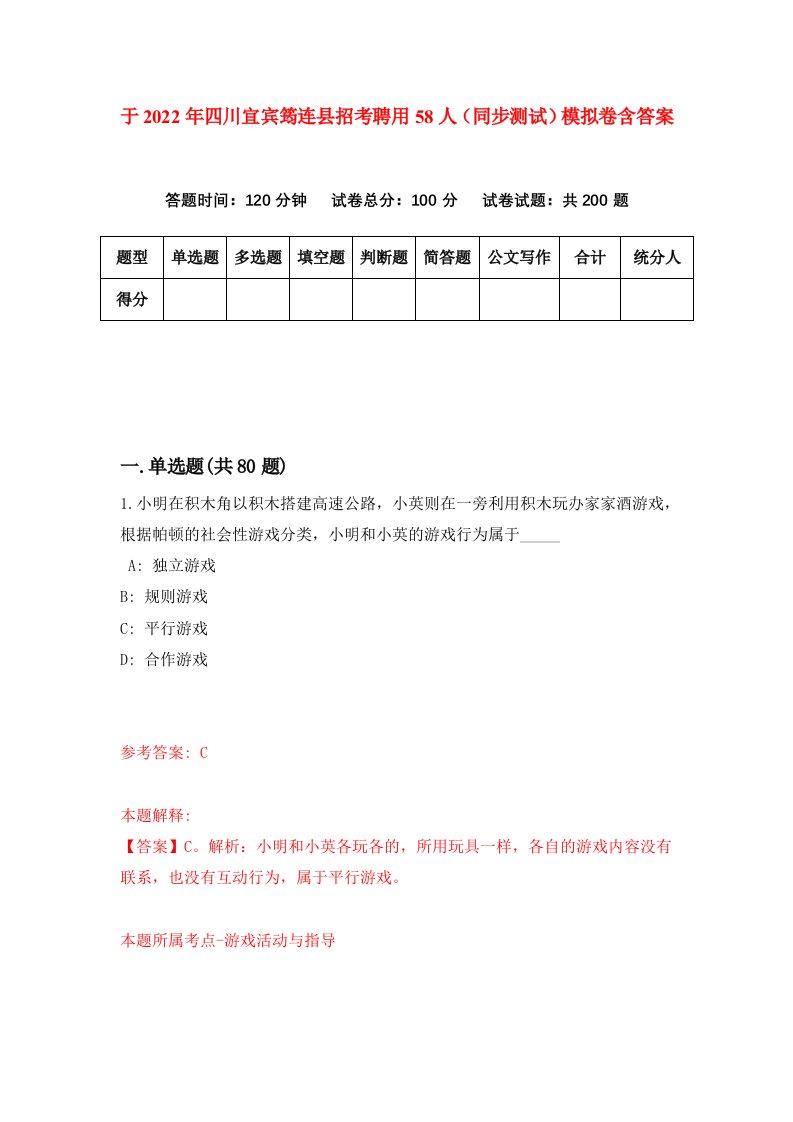 于2022年四川宜宾筠连县招考聘用58人（同步测试）模拟卷含答案

答题时间：120分钟　试卷总分：100分　试卷试题：共200题

| 题型 | 单选题 | 多选题 | 填空题 | 判断题 | 简答题 | 公文写作 | 合计 | 统分人 |
|---|---|---|---|---|---|---|---|---|
| 得分 | | | | | | | | |

一.单选题(共80题)

1.小明在积木角以积木搭建高速公路，小英则在一旁利用积木玩办家家酒游戏，根据帕顿的社会性游戏分类，小明和小英的游戏行为属于_____

A: 独立游戏

B: 规则游戏

C: 平行游戏

D: 合作游戏

参考答案: C

本题解释:

【答案】C。解析：小明和小英各玩各的，所用玩具一样，各自的游戏内容没有联系，也没有互动行为，属于平行游戏。

本题所属考点-游戏活动与指导